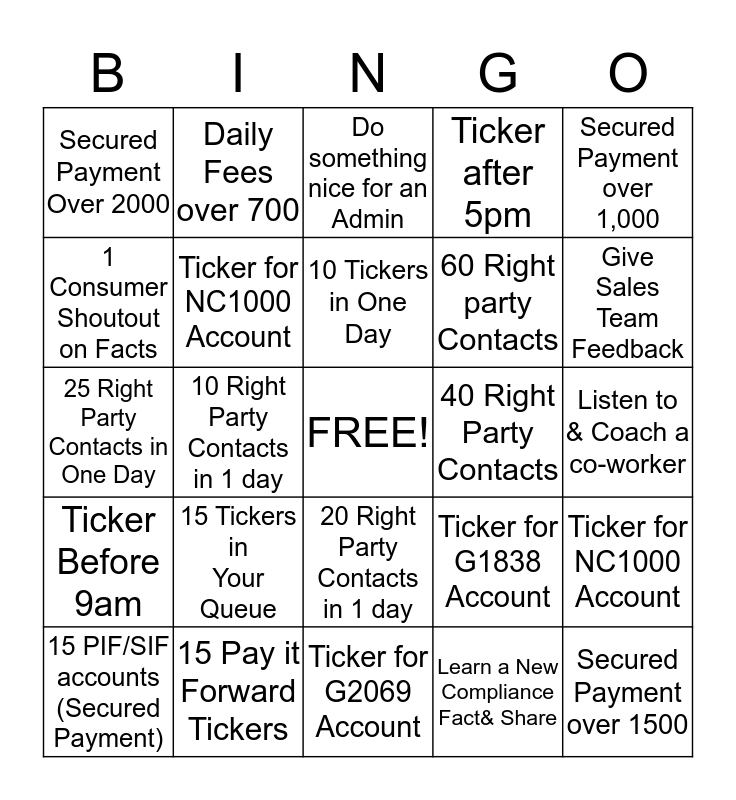 | B | I | N | G | O |
|---|---|---|---|---|
| Secured Payment Over 2000 | Daily Fees over 700 | Do something nice for an Admin | Ticker after 5pm | Secured Payment over 1,000 |
| 1 Consumer Shoutout on Facts | Ticker for NC1000 Account | 10 Tickers in One Day | 60 Right party Contacts | Give Sales Team Feedback |
| 25 Right Party Contacts in One Day | 10 Right Party Contacts in 1 day | FREE! | 40 Right Party Contacts | Listen to & Coach a co-worker |
| Ticker Before 9am | 15 Tickers in Your Queue | 20 Right Party Contacts in 1 day | Ticker for G1838 Account | Ticker for NC1000 Account |
| 15 PIF/SIF accounts (Secured Payment) | 15 Pay it Forward Tickers | Ticker for G2069 Account | Learn a New Compliance Fact& Share | Secured Payment over 1500 |